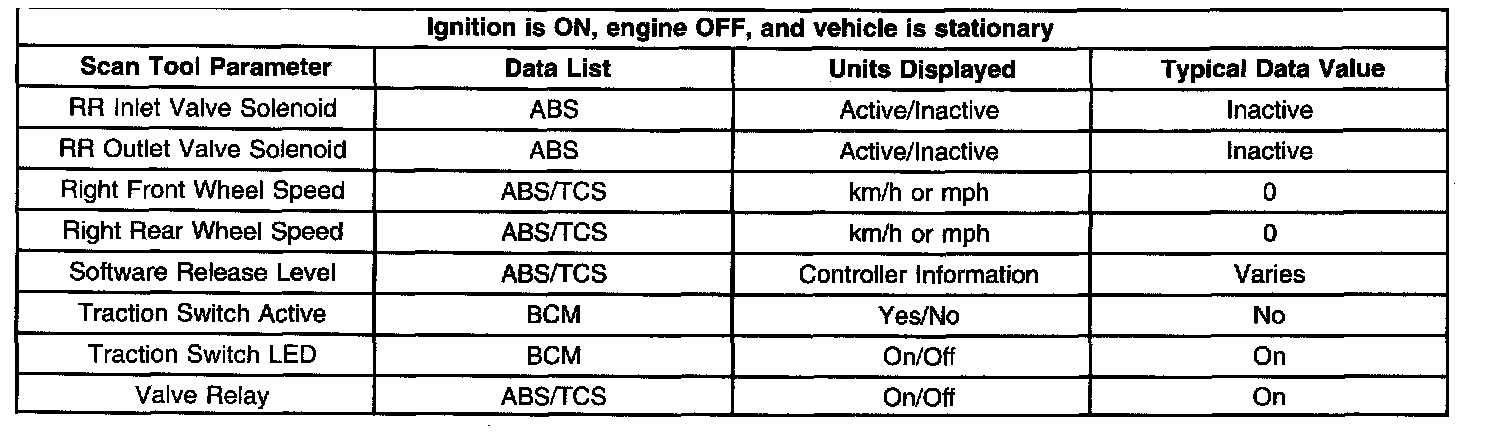 Ignition is ON, engine OFF, and vehicle is stationary

| Scan Tool Parameter | Data List | Units Displayed | Typical Data Value |
|---|---|---|---|
| RR Inlet Valve Solenoid | ABS | Active/Inactive | Inactive |
| RR Outlet Valve Solenoid | ABS | Active/Inactive | Inactive |
| Right Front Wheel Speed | ABS/TCS | km/h or mph | 0 |
| Right Rear Wheel Speed | ABS/TCS | km/h or mph | 0 |
| Software Release Level | ABS/TCS | Controller Information | Varies |
| Traction Switch Active | BCM | Yes/No | No |
| Traction Switch LED | BCM | On/Off | On |
| Valve Relay | ABS/TCS | On/Off | On |